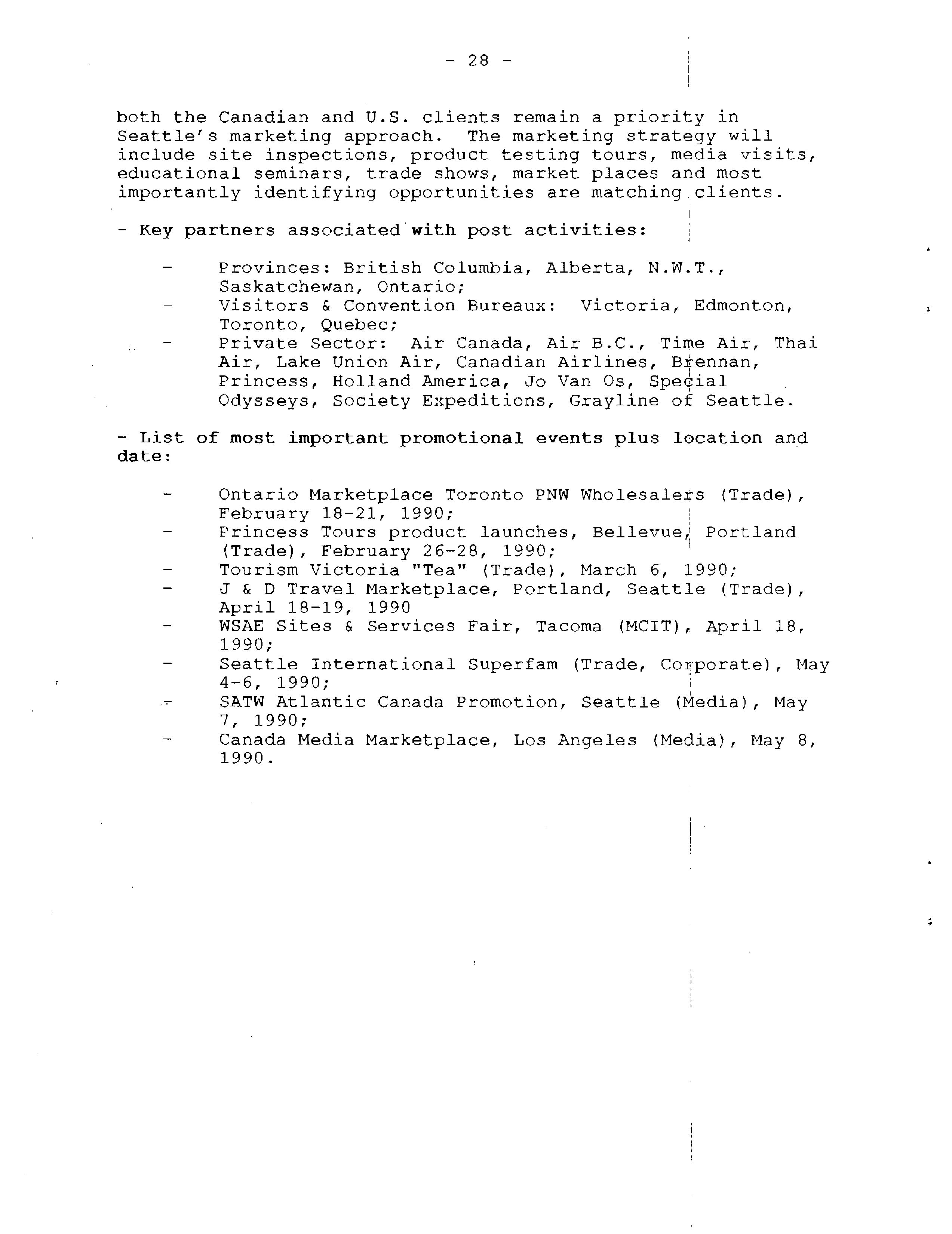 - 28 -

both the Canadian and U.S. clients remain a priority in Seattle's marketing approach. The marketing strategy will include site inspections, product testing tours, media visits, educational seminars, trade shows, market places and most importantly identifying opportunities are matching clients.

- Key partners associated with post activities:

- Provinces: British Columbia, Alberta, N.W.T., Saskatchewan, Ontario;
- Visitors & Convention Bureaux: Victoria, Edmonton, Toronto, Quebec;
- Private Sector: Air Canada, Air B.C., Time Air, Thai Air, Lake Union Air, Canadian Airlines, Brennan, Princess, Holland America, Jo Van Os, Special Odysseys, Society Expeditions, Grayline of Seattle.

- List of most important promotional events plus location and date:

- Ontario Marketplace Toronto PNW Wholesalers (Trade), February 18-21, 1990;
- Princess Tours product launches, Bellevue, Portland (Trade), February 26-28, 1990;
- Tourism Victoria "Tea" (Trade), March 6, 1990;
- J & D Travel Marketplace, Portland, Seattle (Trade), April 18-19, 1990
- WSAE Sites & Services Fair, Tacoma (MCIT), April 18, 1990;
- Seattle International Superfam (Trade, Corporate), May 4-6, 1990;
- SATW Atlantic Canada Promotion, Seattle (Media), May 7, 1990;
- Canada Media Marketplace, Los Angeles (Media), May 8, 1990.